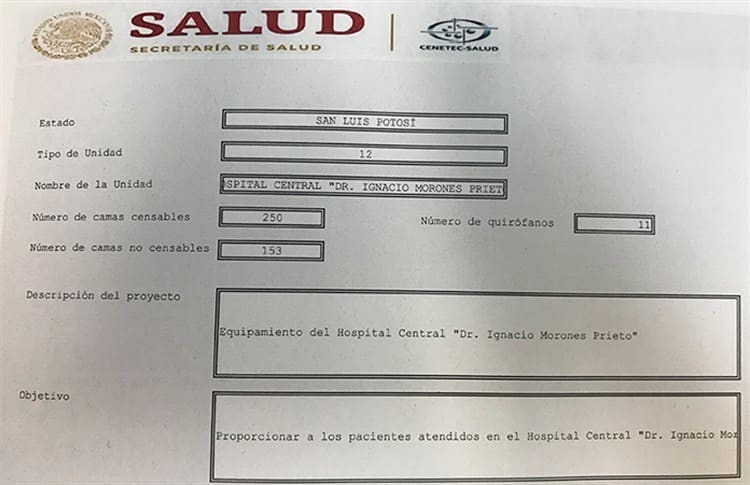 SALUD
SECRETARÍA DE SALUD

CENETEC-SALUD

Estado
SAN LUIS POTOSÍ

Tipo de Unidad
12

Nombre de la Unidad
SPITAL CENTRAL "DR. IGNACIO MORONES PRIET

Número de camas censables
250

Número de quirófanos
11

Número de camas no censables
153

Descripción del proyecto
Equipamiento del Hospital Central "Dr. Ignacio Morones Prieto"

Objetivo
Proporcionar a los pacientes atendidos en el Hospital Central "Dr. Ignacio Mor